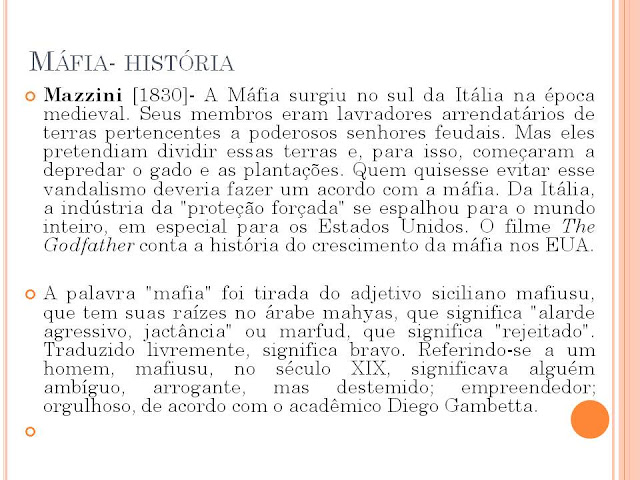 MÁFIA- HISTÓRIA

Mazzini [1830]- A Máfia surgiu no sul da Itália na época medieval. Seus membros eram lavradores arrendatários de terras pertencentes a poderosos senhores feudais. Mas eles pretendiam dividir essas terras e, para isso, começaram a depredar o gado e as plantações. Quem quisesse evitar esse vandalismo deveria fazer um acordo com a máfia. Da Itália, a indústria da "proteção forçada" se espalhou para o mundo inteiro, em especial para os Estados Unidos. O filme The Godfather conta a história do crescimento da máfia nos EUA.

A palavra "mafia" foi tirada do adjetivo siciliano mafiusu, que tem suas raízes no árabe mahyas, que significa "alarde agressivo, jactância" ou marfud, que significa "rejeitado". Traduzido livremente, significa bravo. Referindo-se a um homem, mafiusu, no século XIX, significava alguém ambíguo, arrogante, mas destemido; empreendedor; orgulhoso, de acordo com o acadêmico Diego Gambetta.